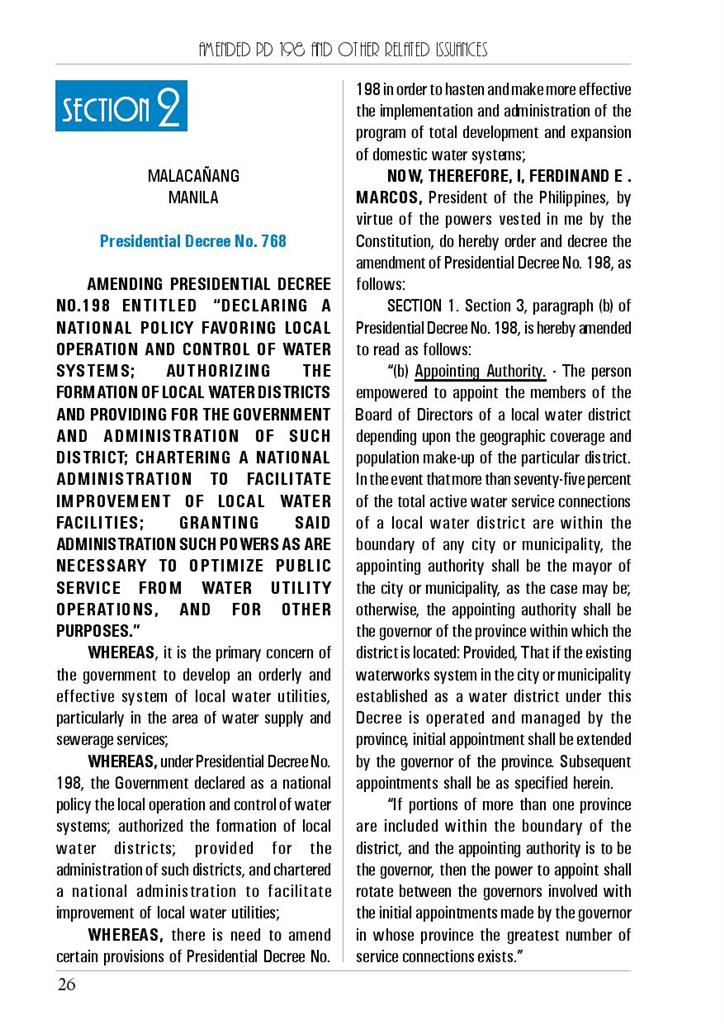 AMENDED PD 198 AND OTHER RELATED ISSUANCES

SECTION 2

MALACAÑANG
MANILA

Presidential Decree No. 768

AMENDING PRESIDENTIAL DECREE NO.198 ENTITLED "DECLARING A NATIONAL POLICY FAVORING LOCAL OPERATION AND CONTROL OF WATER SYSTEMS; AUTHORIZING THE FORMATION OF LOCAL WATER DISTRICTS AND PROVIDING FOR THE GOVERNMENT AND ADMINISTRATION OF SUCH DISTRICT; CHARTERING A NATIONAL ADMINISTRATION TO FACILITATE IMPROVEMENT OF LOCAL WATER FACILITIES; GRANTING SAID ADMINISTRATION SUCH POWERS AS ARE NECESSARY TO OPTIMIZE PUBLIC SERVICE FROM WATER UTILITY OPERATIONS, AND FOR OTHER PURPOSES."

WHEREAS, it is the primary concern of the government to develop an orderly and effective system of local water utilities, particularly in the area of water supply and sewerage services;

WHEREAS, under Presidential Decree No. 198, the Government declared as a national policy the local operation and control of water systems; authorized the formation of local water districts; provided for the administration of such districts, and chartered a national administration to facilitate improvement of local water utilities;

WHEREAS, there is need to amend certain provisions of Presidential Decree No. 198 in order to hasten and make more effective the implementation and administration of the program of total development and expansion of domestic water systems;

NOW, THEREFORE, I, FERDINAND E . MARCOS, President of the Philippines, by virtue of the powers vested in me by the Constitution, do hereby order and decree the amendment of Presidential Decree No. 198, as follows:

SECTION 1. Section 3, paragraph (b) of Presidential Decree No. 198, is hereby amended to read as follows:

"(b) Appointing Authority. - The person empowered to appoint the members of the Board of Directors of a local water district depending upon the geographic coverage and population make-up of the particular district. In the event that more than seventy-five percent of the total active water service connections of a local water district are within the boundary of any city or municipality, the appointing authority shall be the mayor of the city or municipality, as the case may be; otherwise, the appointing authority shall be the governor of the province within which the district is located: Provided, That if the existing waterworks system in the city or municipality established as a water district under this Decree is operated and managed by the province, initial appointment shall be extended by the governor of the province. Subsequent appointments shall be as specified herein.

"If portions of more than one province are included within the boundary of the district, and the appointing authority is to be the governor, then the power to appoint shall rotate between the governors involved with the initial appointments made by the governor in whose province the greatest number of service connections exists."

26